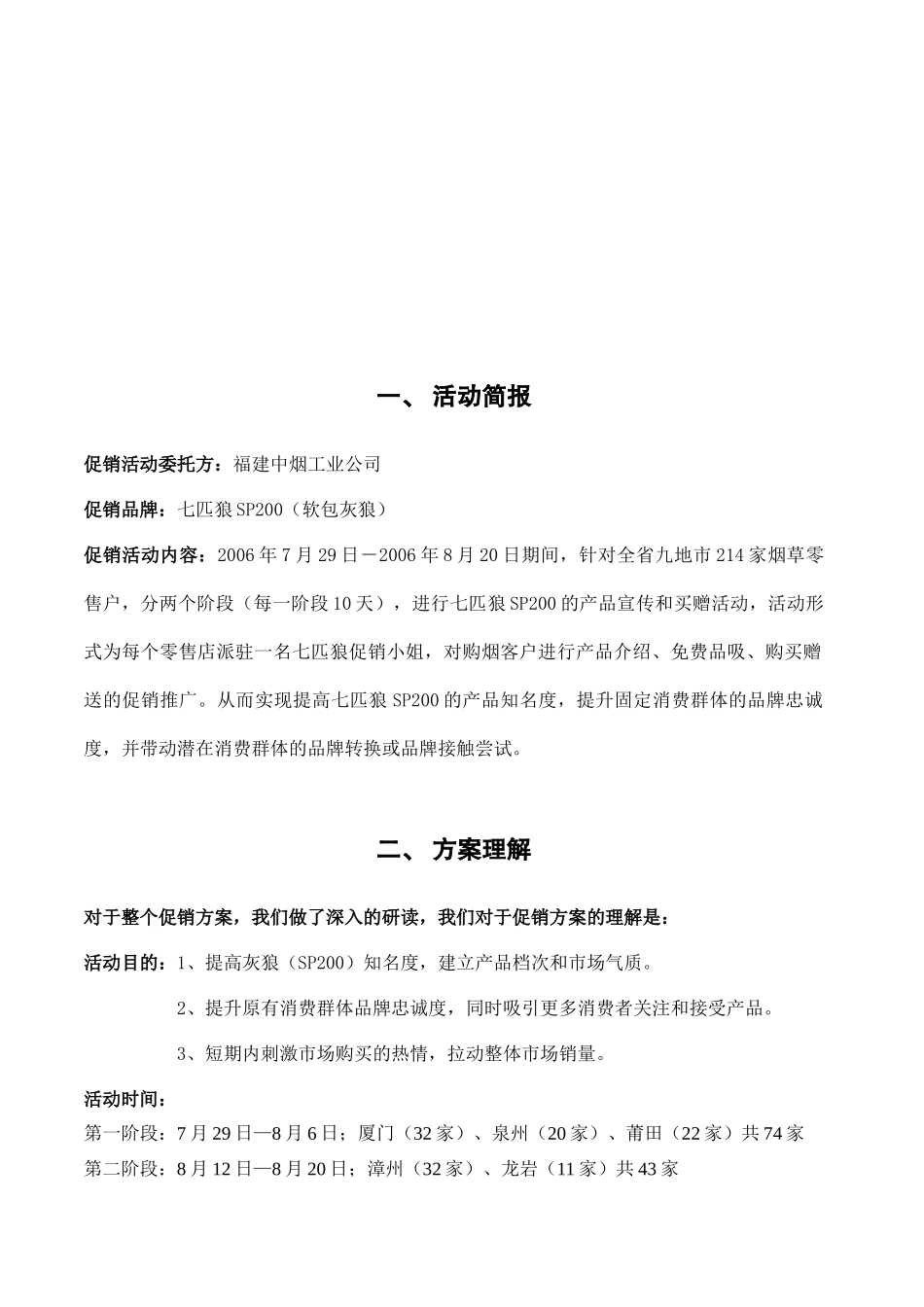 一、 活动简报

促销活动委托方：福建中烟工业公司

促销品牌：七匹狼SP200（软包灰狼）

促销活动内容：2006年7月29日－2006年8月20日期间，针对全省九地市214家烟草零售户，分两个阶段（每一阶段10天），进行七匹狼SP200的产品宣传和买赠活动，活动形式为每个零售店派驻一名七匹狼促销小姐，对购烟客户进行产品介绍、免费品吸、购买赠送的促销推广。从而实现提高七匹狼SP200的产品知名度，提升固定消费群体的品牌忠诚度，并带动潜在消费群体的品牌转换或品牌接触尝试。

二、 方案理解

对于整个促销方案，我们做了深入的研读，我们对于促销方案的理解是：

活动目的：1、提高灰狼（SP200）知名度，建立产品档次和市场气质。

2、提升原有消费群体品牌忠诚度，同时吸引更多消费者关注和接受产品。

3、短期内刺激市场购买的热情，拉动整体市场销量。

活动时间：
第一阶段：7月29日—8月6日；厦门（32家）、泉州（20家）、莆田（22家）共74家
第二阶段：8月12日—8月20日；漳州（32家）、龙岩（11家）共43家